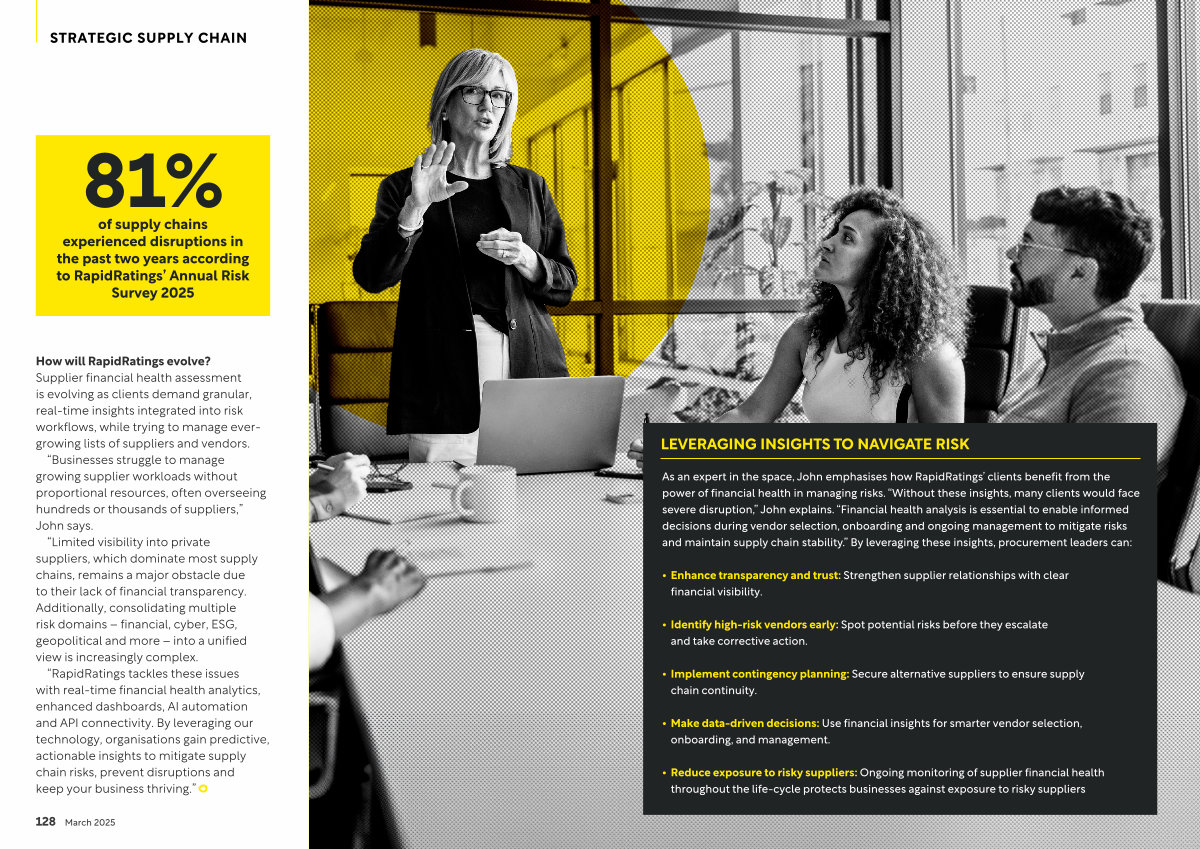 STRATEGIC SUPPLY CHAIN

81%

of supply chains experienced disruptions in the past two years according to RapidRatings' Annual Risk Survey 2025

How will RapidRatings evolve?
Supplier financial health assessment is evolving as clients demand granular, real-time insights integrated into risk workflows, while trying to manage ever-growing lists of suppliers and vendors.

"Businesses struggle to manage growing supplier workloads without proportional resources, often overseeing hundreds or thousands of suppliers," John says.

"Limited visibility into private suppliers, which dominate most supply chains, remains a major obstacle due to their lack of financial transparency. Additionally, consolidating multiple risk domains – financial, cyber, ESG, geopolitical and more – into a unified view is increasingly complex.

"RapidRatings tackles these issues with real-time financial health analytics, enhanced dashboards, AI automation and API connectivity. By leveraging our technology, organisations gain predictive, actionable insights to mitigate supply chain risks, prevent disruptions and keep your business thriving."

128 March 2025

LEVERAGING INSIGHTS TO NAVIGATE RISK

As an expert in the space, John emphasises how RapidRatings' clients benefit from the power of financial health in managing risks. "Without these insights, many clients would face severe disruption," John explains. "Financial health analysis is essential to enable informed decisions during vendor selection, onboarding and ongoing management to mitigate risks and maintain supply chain stability." By leveraging these insights, procurement leaders can:

• Enhance transparency and trust: Strengthen supplier relationships with clear financial visibility.

• Identify high-risk vendors early: Spot potential risks before they escalate and take corrective action.

• Implement contingency planning: Secure alternative suppliers to ensure supply chain continuity.

• Make data-driven decisions: Use financial insights for smarter vendor selection, onboarding, and management.

• Reduce exposure to risky suppliers: Ongoing monitoring of supplier financial health throughout the life-cycle protects businesses against exposure to risky suppliers